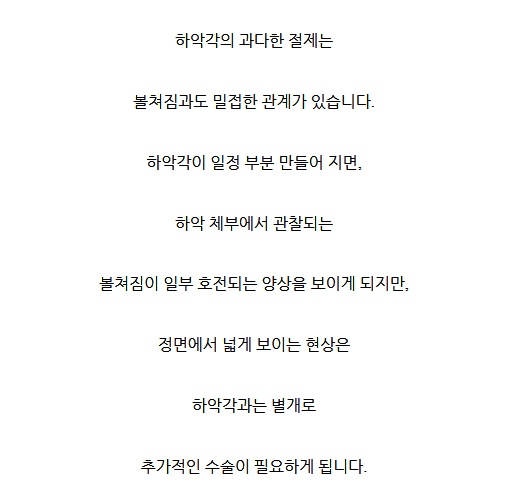 하악각의 과다한 절제는

볼쳐짐과도 밀접한 관계가 있습니다.

하악각이 일정 부분 만들어 지면,

하악 체부에서 관찰되는

볼쳐짐이 일부 호전되는 양상을 보이게 되지만,

정면에서 넓게 보이는 현상은

하악각과는 별개로

추가적인 수술이 필요하게 됩니다.